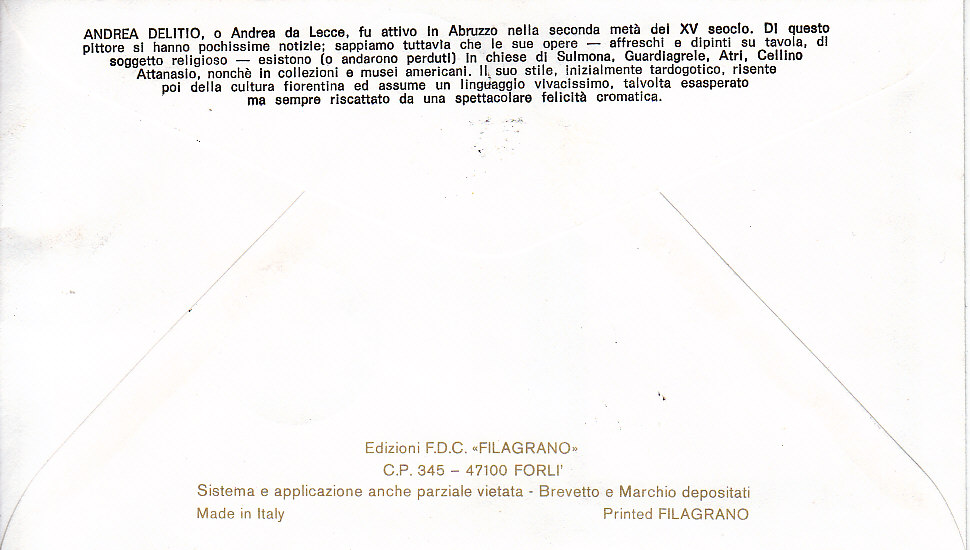 ANDREA DELITIO, o Andrea da Lecce, fu attivo in Abruzzo nella seconda metà del XV secolo. Di questo pittore si hanno pochissime notizie; sappiamo tuttavia che le sue opere — affreschi e dipinti su tavola, di soggetto religioso — esistono (o andarono perduti) in chiese di Sulmona, Guardiagrele, Atri, Cellino Attanasio, nonchè in collezioni e musei americani. Il suo stile, inizialmente tardogotico, risente poi della cultura fiorentina ed assume un linguaggio vivacissimo, talvolta esasperato ma sempre riscattato da una spettacolare felicità cromatica.

Edizioni F.D.C. «FILAGRANO»
C.P. 345 – 47100 FORLI'
Sistema e applicazione anche parziale vietata - Brevetto e Marchio depositati
Made in Italy
Printed FILAGRANO